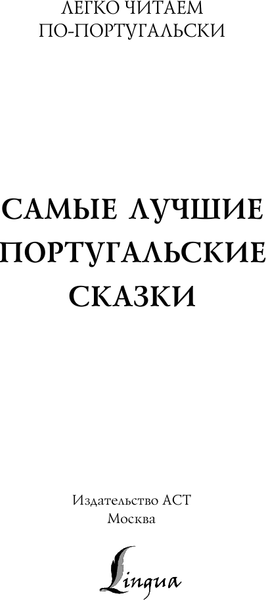 ЛЕГКО ЧИТАЕМ
ПО-ПОРТУГАЛЬСКИ

САМЫЕ ЛУЧШИЕ
ПОРТУГАЛЬСКИЕ
СКАЗКИ

Издательство АСТ
Москва

Lingua